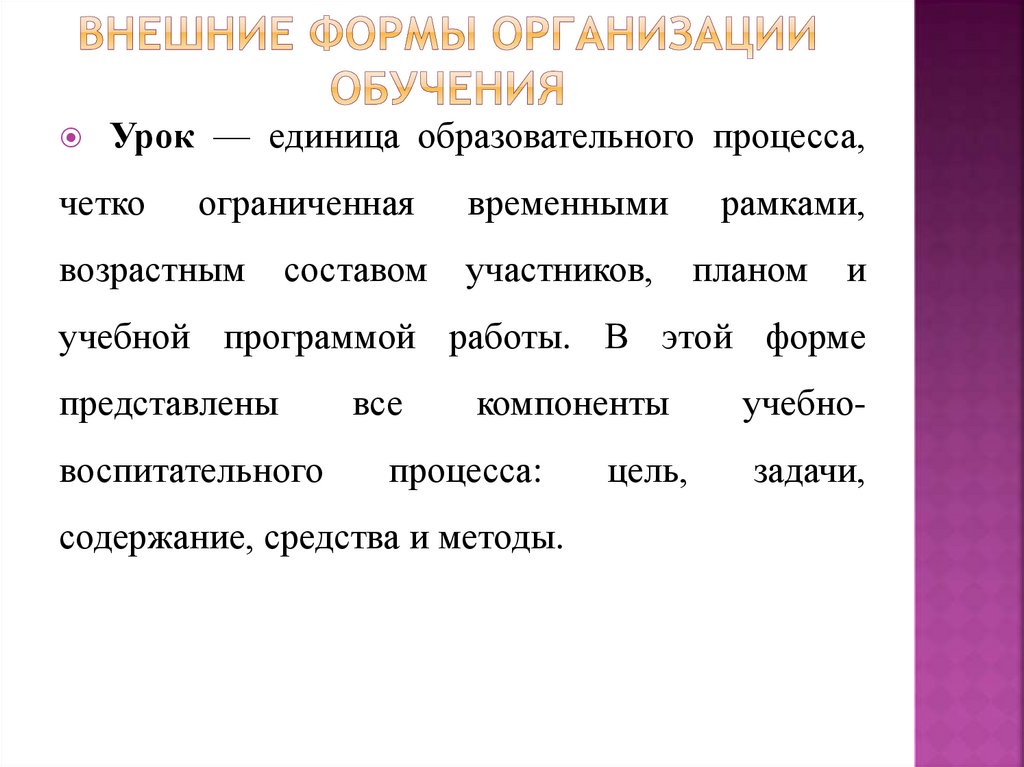 ВНЕШНИЕ ФОРМЫ ОРГАНИЗАЦИИ ОБУЧЕНИЯ

Урок — единица образовательного процесса, четко ограниченная временными рамками, возрастным составом участников, планом и учебной программой работы. В этой форме представлены все компоненты учебно-воспитательного процесса: цель, задачи, содержание, средства и методы.